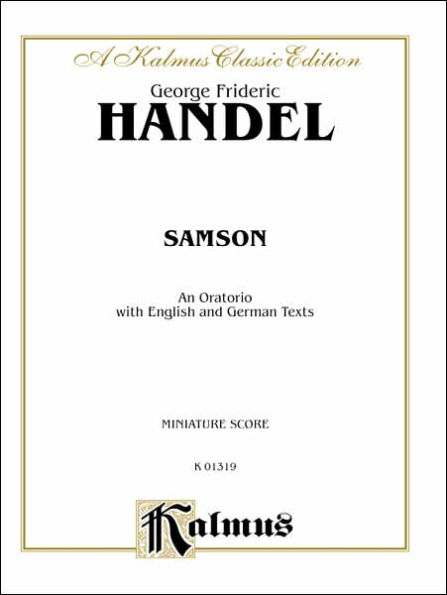 A Kalmus Classic Edition

George Frideric
HANDEL

SAMSON

An Oratorio
with English and German Texts

MINIATURE SCORE

K 01319

Kalmus